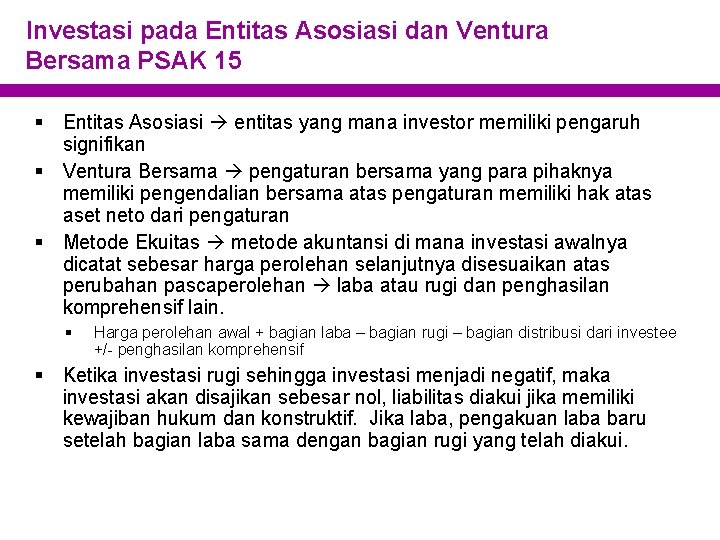 Investasi pada Entitas Asosiasi dan Ventura Bersama PSAK 15

• Entitas Asosiasi → entitas yang mana investor memiliki pengaruh signifikan

• Ventura Bersama → pengaturan bersama yang para pihaknya memiliki pengendalian bersama atas pengaturan memiliki hak atas aset neto dari pengaturan

• Metode Ekuitas → metode akuntansi di mana investasi awalnya dicatat sebesar harga perolehan selanjutnya disesuaikan atas perubahan pascaperolehan → laba atau rugi dan penghasilan komprehensif lain.

• Harga perolehan awal + bagian laba – bagian rugi – bagian distribusi dari investee +/- penghasilan komprehensif

• Ketika investasi rugi sehingga investasi menjadi negatif, maka investasi akan disajikan sebesar nol, liabilitas diakui jika memiliki kewajiban hukum dan konstruktif. Jika laba, pengakuan laba baru setelah bagian laba sama dengan bagian rugi yang telah diakui.